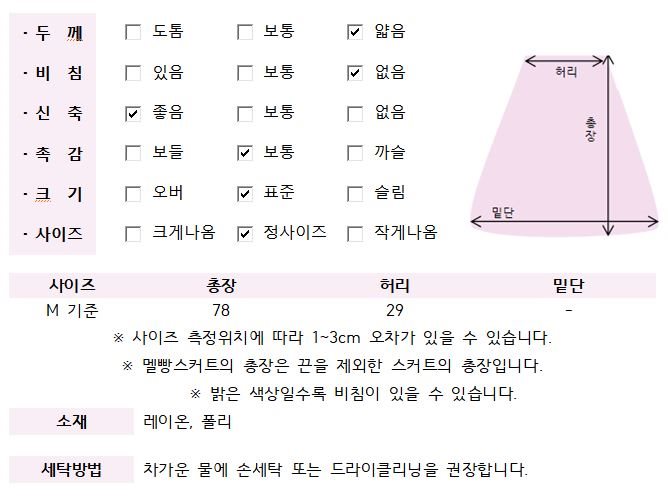 · 두 께 ☐ 도톰 ☐ 보통 ☑ 얇음

· 비 침 ☐ 있음 ☐ 보통 ☑ 없음

· 신 축 ☑ 좋음 ☐ 보통 ☐ 없음

· 촉 감 ☐ 보들 ☑ 보통 ☐ 까슬

· 크 기 ☐ 오버 ☑ 표준 ☐ 슬림

· 사이즈 ☐ 크게나옴 ☑ 정사이즈 ☐ 작게나옴

허리
총장
밑단

| 사이즈 | 총장 | 허리 | 밑단 |
|---|---|---|---|
| M 기준 | 78 | 29 | - |

※ 사이즈 측정위치에 따라 1~3cm 오차가 있을 수 있습니다.

※ 멜빵스커트의 총장은 끈을 제외한 스커트의 총장입니다.

※ 밝은 색상일수록 비침이 있을 수 있습니다.

소재 레이온, 폴리

세탁방법 차가운 물에 손세탁 또는 드라이클리닝을 권장합니다.